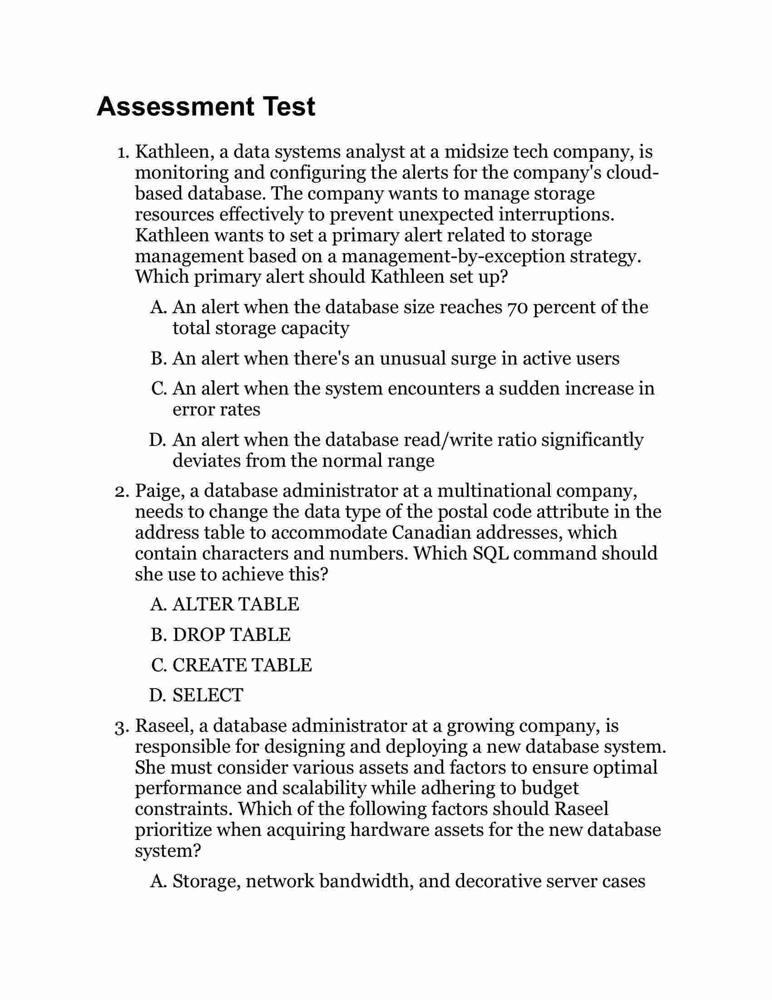 Assessment Test

1. Kathleen, a data systems analyst at a midsize tech company, is monitoring and configuring the alerts for the company's cloud-based database. The company wants to manage storage resources effectively to prevent unexpected interruptions. Kathleen wants to set a primary alert related to storage management based on a management-by-exception strategy. Which primary alert should Kathleen set up?

A. An alert when the database size reaches 70 percent of the total storage capacity

B. An alert when there's an unusual surge in active users

C. An alert when the system encounters a sudden increase in error rates

D. An alert when the database read/write ratio significantly deviates from the normal range

2. Paige, a database administrator at a multinational company, needs to change the data type of the postal code attribute in the address table to accommodate Canadian addresses, which contain characters and numbers. Which SQL command should she use to achieve this?

A. ALTER TABLE

B. DROP TABLE

C. CREATE TABLE

D. SELECT

3. Raseel, a database administrator at a growing company, is responsible for designing and deploying a new database system. She must consider various assets and factors to ensure optimal performance and scalability while adhering to budget constraints. Which of the following factors should Raseel prioritize when acquiring hardware assets for the new database system?

A. Storage, network bandwidth, and decorative server cases